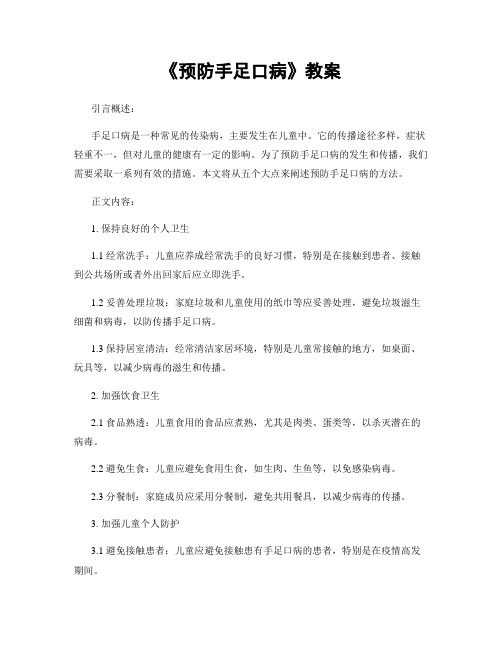 《预防手足口病》教案

引言概述：

手足口病是一种常见的传染病，主要发生在儿童中。它的传播途径多样，症状轻重不一，但对儿童的健康有一定的影响。为了预防手足口病的发生和传播，我们需要采取一系列有效的措施。本文将从五个大点来阐述预防手足口病的方法。

正文内容：

1. 保持良好的个人卫生

1.1 经常洗手：儿童应养成经常洗手的良好习惯，特别是在接触到患者、接触到公共场所或者外出回家后应立即洗手。

1.2 妥善处理垃圾：家庭垃圾和儿童使用的纸巾等应妥善处理，避免垃圾滋生细菌和病毒，以防传播手足口病。

1.3 保持居室清洁：经常清洁家居环境，特别是儿童常接触的地方，如桌面、玩具等，以减少病毒的滋生和传播。

2. 加强饮食卫生

2.1 食品熟透：儿童食用的食品应煮熟，尤其是肉类、蛋类等，以杀灭潜在的病毒。

2.2 避免生食：儿童应避免食用生食，如生肉、生鱼等，以免感染病毒。

2.3 分餐制：家庭成员应采用分餐制，避免共用餐具，以减少病毒的传播。

3. 加强儿童个人防护

3.1 避免接触患者：儿童应避免接触患有手足口病的患者，特别是在疫情高发期间。